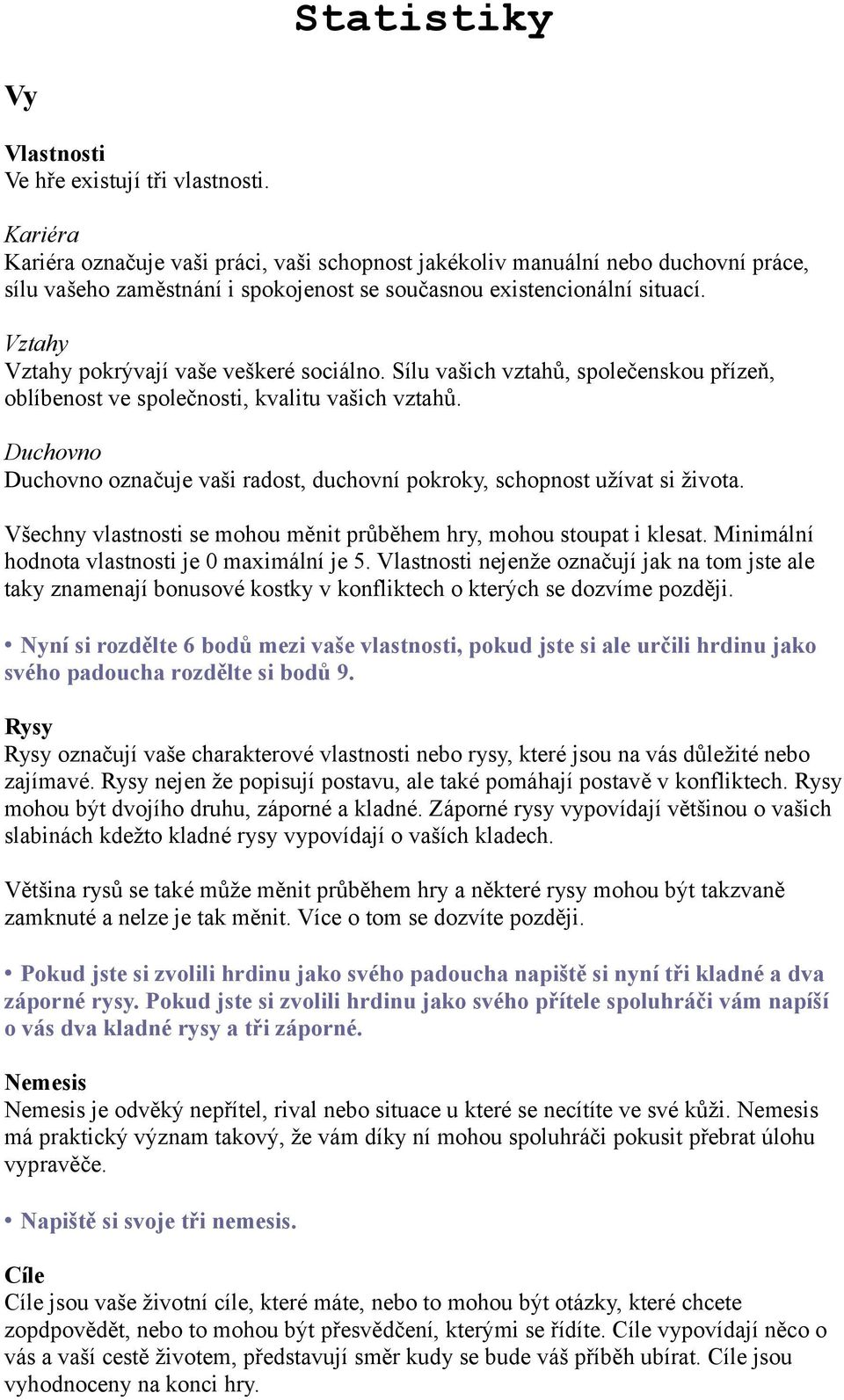 Statistiky

Vy

Vlastnosti
Ve hře existují tři vlastnosti.

Kariéra
Kariéra označuje vaši práci, vaši schopnost jakékoliv manuální nebo duchovní práce, sílu vašeho zaměstnání i spokojenost se současnou existencionální situací.

Vztahy
Vztahy pokrývají vaše veškeré sociálno. Sílu vašich vztahů, společenskou přízeň, oblíbenost ve společnosti, kvalitu vašich vztahů.

Duchovno
Duchovno označuje vaši radost, duchovní pokroky, schopnost užívat si života.

Všechny vlastnosti se mohou měnit průběhem hry, mohou stoupat i klesat. Minimální hodnota vlastnosti je 0 maximální je 5. Vlastnosti nejenže označují jak na tom jste ale taky znamenají bonusové kostky v konfliktech o kterých se dozvíme později.

• Nyní si rozdělte 6 bodů mezi vaše vlastnosti, pokud jste si ale určili hrdinu jako svého padoucha rozdělte si bodů 9.

Rysy
Rysy označují vaše charakterové vlastnosti nebo rysy, které jsou na vás důležité nebo zajímavé. Rysy nejen že popisují postavu, ale také pomáhají postavě v konfliktech. Rysy mohou být dvojího druhu, záporné a kladné. Záporné rysy vypovídají většinou o vašich slabinách kdežto kladné rysy vypovídají o vaších kladech.

Většina rysů se také může měnit průběhem hry a některé rysy mohou být takzvaně zamknuté a nelze je tak měnit. Více o tom se dozvíte později.

• Pokud jste si zvolili hrdinu jako svého padoucha napiště si nyní tři kladné a dva záporné rysy. Pokud jste si zvolili hrdinu jako svého přítele spoluhráči vám napíší o vás dva kladné rysy a tři záporné.

Nemesis
Nemesis je odvěký nepřítel, rival nebo situace u které se necítíte ve své kůži. Nemesis má praktický význam takový, že vám díky ní mohou spoluhráči pokusit přebrat úlohu vypravěče.

• Napiště si svoje tři nemesis.

Cíle
Cíle jsou vaše životní cíle, které máte, nebo to mohou být otázky, které chcete zodpovědět, nebo to mohou být přesvědčení, kterými se řídíte. Cíle vypovídají něco o vás a vaší cestě životem, představují směr kudy se bude váš příběh ubírat. Cíle jsou vyhodnoceny na konci hry.